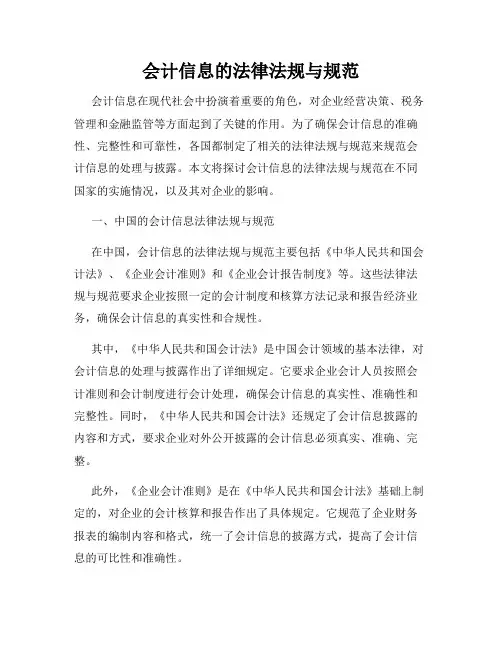 会计信息的法律法规与规范

会计信息在现代社会中扮演着重要的角色，对企业经营决策、税务管理和金融监管等方面起到了关键的作用。为了确保会计信息的准确性、完整性和可靠性，各国都制定了相关的法律法规与规范来规范会计信息的处理与披露。本文将探讨会计信息的法律法规与规范在不同国家的实施情况，以及其对企业的影响。

一、中国的会计信息法律法规与规范

在中国，会计信息的法律法规与规范主要包括《中华人民共和国会计法》、《企业会计准则》和《企业会计报告制度》等。这些法律法规与规范要求企业按照一定的会计制度和核算方法记录和报告经济业务，确保会计信息的真实性和合规性。

其中，《中华人民共和国会计法》是中国会计领域的基本法律，对会计信息的处理与披露作出了详细规定。它要求企业会计人员按照会计准则和会计制度进行会计处理，确保会计信息的真实性、准确性和完整性。同时，《中华人民共和国会计法》还规定了会计信息披露的内容和方式，要求企业对外公开披露的会计信息必须真实、准确、完整。

此外，《企业会计准则》是在《中华人民共和国会计法》基础上制定的，对企业的会计核算和报告作出了具体规定。它规范了企业财务报表的编制内容和格式，统一了会计信息的披露方式，提高了会计信息的可比性和准确性。